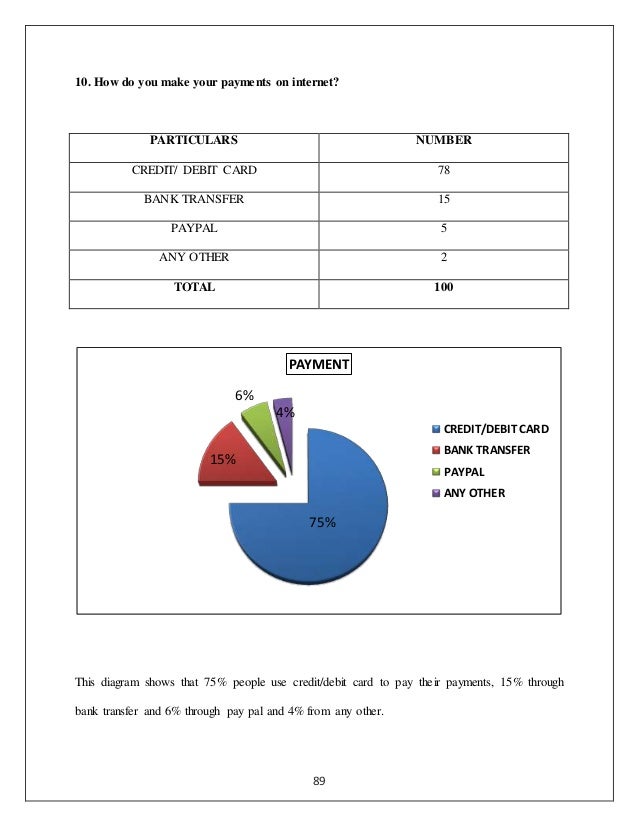 10. How do you make your payments on internet?

| PARTICULARS | NUMBER |
|---|---|
| CREDIT/ DEBIT CARD | 78 |
| BANK TRANSFER | 15 |
| PAYPAL | 5 |
| ANY OTHER | 2 |
| TOTAL | 100 |

PAYMENT

6%
4%
15%
75%

CREDIT/DEBIT CARD
BANK TRANSFER
PAYPAL
ANY OTHER

This diagram shows that 75% people use credit/debit card to pay their payments, 15% through bank transfer and 6% through pay pal and 4% from any other.

89